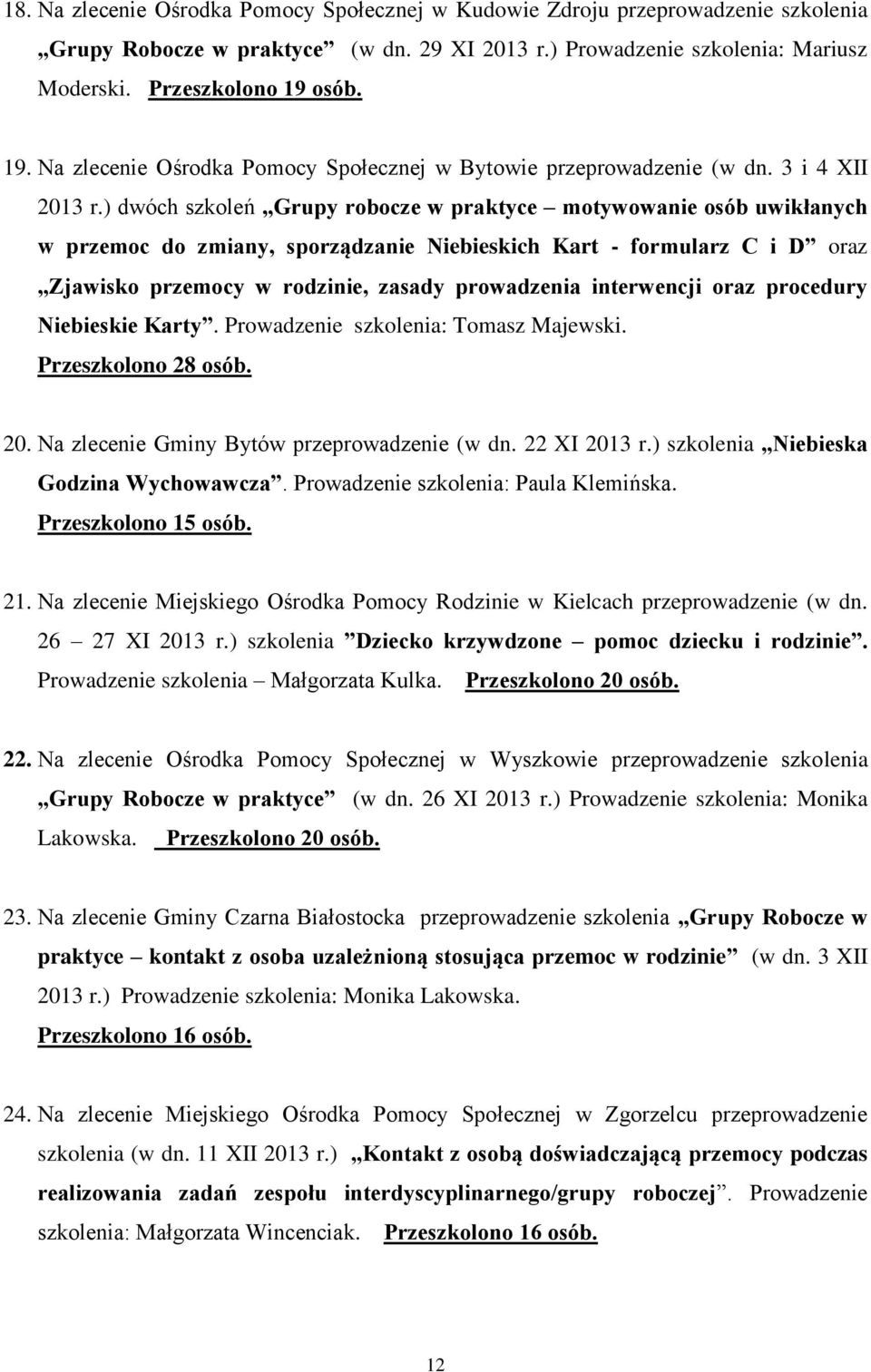 18. Na zlecenie Ośrodka Pomocy Społecznej w Kudowie Zdroju przeprowadzenie szkolenia „Grupy Robocze w praktyce” (w dn. 29 XI 2013 r.) Prowadzenie szkolenia: Mariusz Moderski. Przeszkolono 19 osób.

19. Na zlecenie Ośrodka Pomocy Społecznej w Bytowie przeprowadzenie (w dn. 3 i 4 XII 2013 r.) dwóch szkoleń „Grupy robocze w praktyce – motywowanie osób uwikłanych w przemoc do zmiany, sporządzanie Niebieskich Kart - formularz C i D” oraz „Zjawisko przemocy w rodzinie, zasady prowadzenia interwencji oraz procedury Niebieskie Karty”. Prowadzenie szkolenia: Tomasz Majewski. Przeszkolono 28 osób.

20. Na zlecenie Gminy Bytów przeprowadzenie (w dn. 22 XI 2013 r.) szkolenia „Niebieska Godzina Wychowawcza”. Prowadzenie szkolenia: Paula Klemińska. Przeszkolono 15 osób.

21. Na zlecenie Miejskiego Ośrodka Pomocy Rodzinie w Kielcach przeprowadzenie (w dn. 26 – 27 XI 2013 r.) szkolenia ”Dziecko krzywdzone – pomoc dziecku i rodzinie”. Prowadzenie szkolenia – Małgorzata Kulka. Przeszkolono 20 osób.

22. Na zlecenie Ośrodka Pomocy Społecznej w Wyszkowie przeprowadzenie szkolenia „Grupy Robocze w praktyce” (w dn. 26 XI 2013 r.) Prowadzenie szkolenia: Monika Lakowska. Przeszkolono 20 osób.

23. Na zlecenie Gminy Czarna Białostocka przeprowadzenie szkolenia „Grupy Robocze w praktyce – kontakt z osoba uzależnioną stosująca przemoc w rodzinie” (w dn. 3 XII 2013 r.) Prowadzenie szkolenia: Monika Lakowska. Przeszkolono 16 osób.

24. Na zlecenie Miejskiego Ośrodka Pomocy Społecznej w Zgorzelcu przeprowadzenie szkolenia (w dn. 11 XII 2013 r.) „Kontakt z osobą doświadczającą przemocy podczas realizowania zadań zespołu interdyscyplinarnego/grupy roboczej”. Prowadzenie szkolenia: Małgorzata Wincenciak. Przeszkolono 16 osób.

12